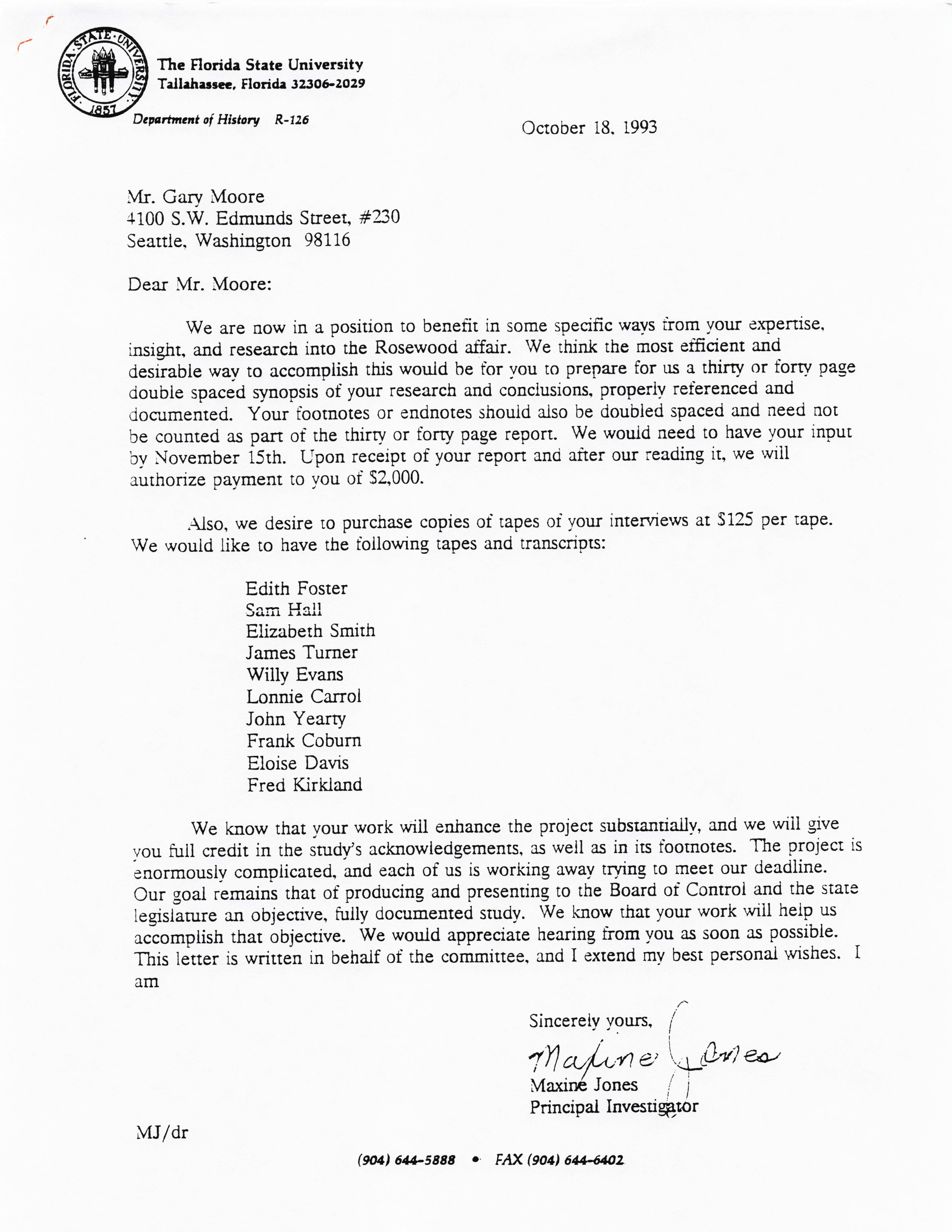 FLORIDA STATE UNIVERSITY 1857

The Florida State University
Tallahassee, Florida 32306-2029

Department of History R-126

October 18, 1993

Mr. Gary Moore
4100 S.W. Edmunds Street, #230
Seattle, Washington 98116

Dear Mr. Moore:

We are now in a position to benefit in some specific ways from your expertise, insight, and research into the Rosewood affair. We think the most efficient and desirable way to accomplish this would be for you to prepare for us a thirty or forty page double spaced synopsis of your research and conclusions, properly referenced and documented. Your footnotes or endnotes should also be doubled spaced and need not be counted as part of the thirty or forty page report. We would need to have your input by November 15th. Upon receipt of your report and after our reading it, we will authorize payment to you of $2,000.

Also, we desire to purchase copies of tapes of your interviews at $125 per tape. We would like to have the following tapes and transcripts:

Edith Foster
Sam Hall
Elizabeth Smith
James Turner
Willy Evans
Lonnie Carrol
John Yearty
Frank Coburn
Eloise Davis
Fred Kirkland

We know that your work will enhance the project substantially, and we will give you full credit in the study's acknowledgements, as well as in its footnotes. The project is enormously complicated, and each of us is working away trying to meet our deadline. Our goal remains that of producing and presenting to the Board of Control and the state legislature an objective, fully documented study. We know that your work will help us accomplish that objective. We would appreciate hearing from you as soon as possible. This letter is written in behalf of the committee, and I extend my best personal wishes. I am

Sincerely yours,
Maxine Jones
Maxine Jones
Principal Investigator

MJ/dr

(904) 644-5888 • FAX (904) 644-6402